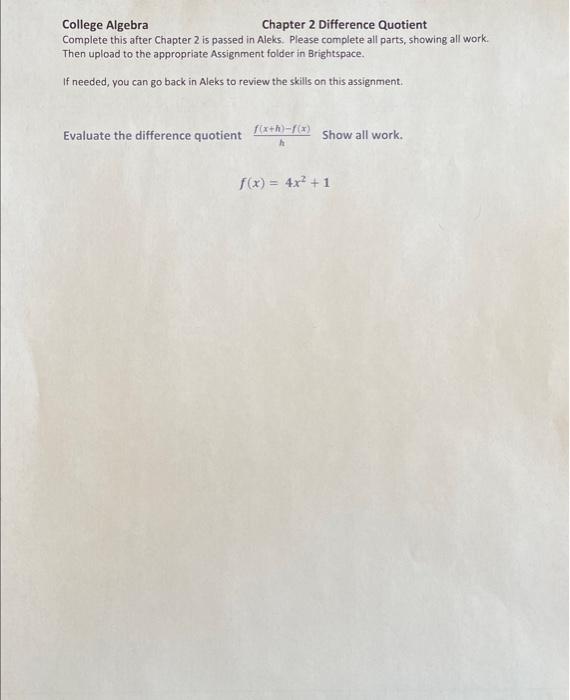 College Algebra Chapter 2 Difference Quotient

Complete this after Chapter 2 is passed in Aleks. Please complete all parts, showing all work. Then upload to the appropriate Assignment folder in Brightspace.

If needed, you can go back in Aleks to review the skills on this assignment.

Evaluate the difference quotient $\frac{f(x+h)-f(x)}{h}$ Show all work.

$f(x) = 4x^2 + 1$